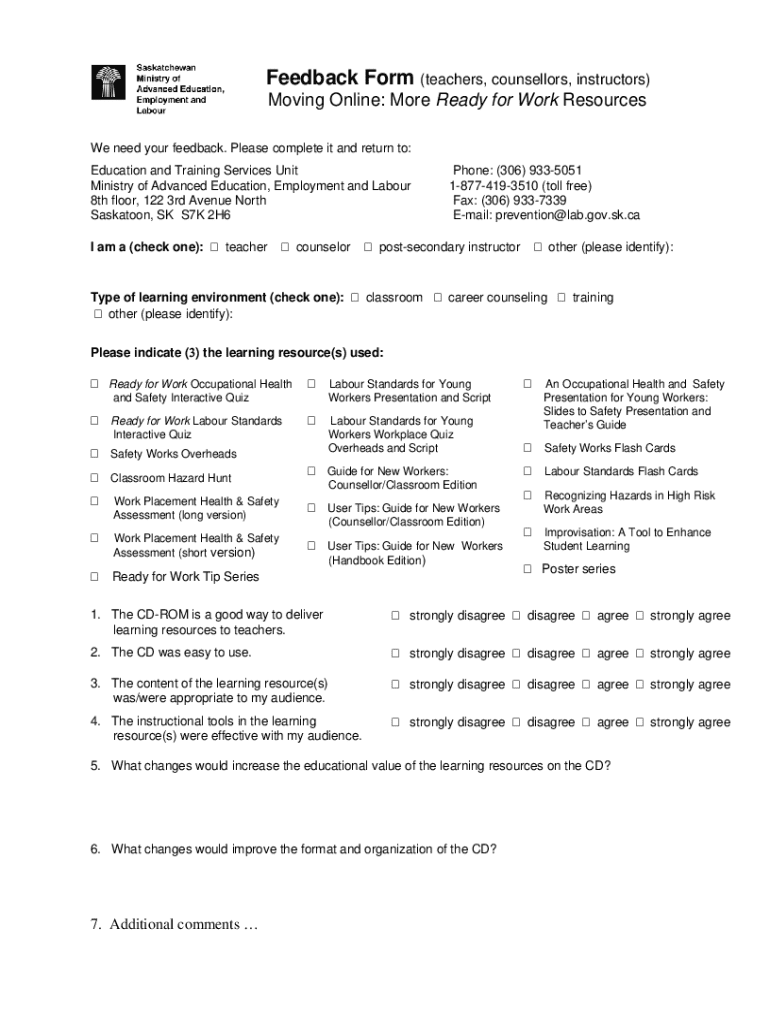 Saskatchewan Ministry of Advanced Education, Employment and Labour

Feedback Form (teachers, counsellors, instructors)
Moving Online: More Ready for Work Resources

We need your feedback. Please complete it and return to:

Education and Training Services Unit
Ministry of Advanced Education, Employment and Labour
8th floor, 122 3rd Avenue North
Saskatoon, SK S7K 2H6

Phone: (306) 933-5051
1-877-419-3510 (toll free)
Fax: (306) 933-7339
E-mail: prevention@lab.gov.sk.ca

I am a (check one): □ teacher □ counselor □ post-secondary instructor □ other (please identify):

Type of learning environment (check one): □ classroom □ career counseling □ training □ other (please identify):

Please indicate (3) the learning resource(s) used:

□ Ready for Work Occupational Health and Safety Interactive Quiz
□ Ready for Work Labour Standards Interactive Quiz
□ Safety Works Overheads
□ Classroom Hazard Hunt
□ Work Placement Health & Safety Assessment (long version)
□ Work Placement Health & Safety Assessment (short version)
□ Ready for Work Tip Series

□ Labour Standards for Young Workers Presentation and Script
□ Labour Standards for Young Workers Workplace Quiz Overheads and Script
□ Guide for New Workers: Counsellor/Classroom Edition
□ User Tips: Guide for New Workers (Counsellor/Classroom Edition)
□ User Tips: Guide for New Workers (Handbook Edition)

□ An Occupational Health and Safety Presentation for Young Workers: Slides to Safety Presentation and Teacher's Guide
□ Safety Works Flash Cards
□ Labour Standards Flash Cards
□ Recognizing Hazards in High Risk Work Areas
□ Improvisation: A Tool to Enhance Student Learning
□ Poster series

1. The CD-ROM is a good way to deliver learning resources to teachers. □ strongly disagree □ disagree □ agree □ strongly agree
2. The CD was easy to use. □ strongly disagree □ disagree □ agree □ strongly agree
3. The content of the learning resource(s) was/were appropriate to my audience. □ strongly disagree □ disagree □ agree □ strongly agree
4. The instructional tools in the learning resource(s) were effective with my audience. □ strongly disagree □ disagree □ agree □ strongly agree
5. What changes would increase the educational value of the learning resources on the CD?

6. What changes would improve the format and organization of the CD?

7. Additional comments …